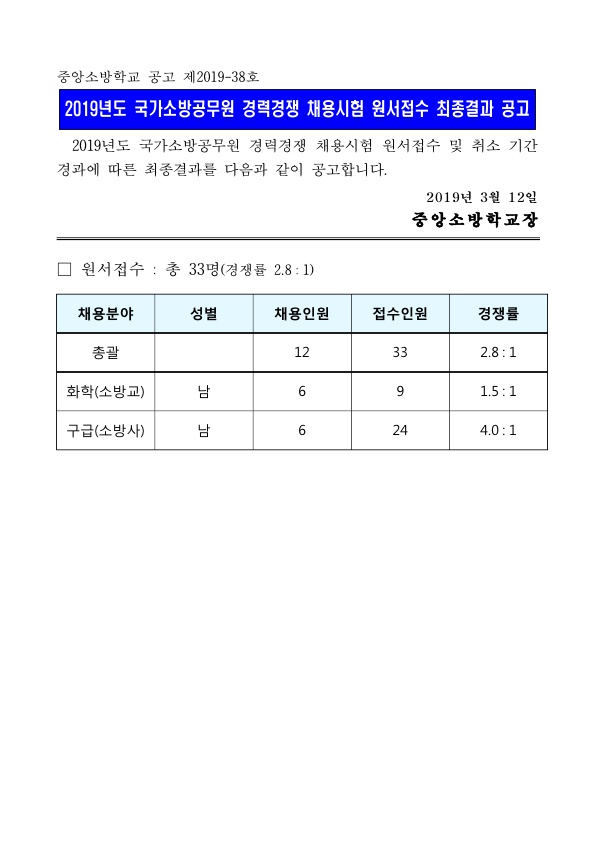 중앙소방학교 공고 제2019-38호

2019년도 국가소방공무원 경력경쟁 채용시험 원서접수 최종결과 공고

2019년도 국가소방공무원 경력경쟁 채용시험 원서접수 및 취소 기간 경과에 따른 최종결과를 다음과 같이 공고합니다.

2019년 3월 12일

중앙소방학교장

□ 원서접수 : 총 33명(경쟁률 2.8 : 1)

| 채용분야 | 성별 | 채용인원 | 접수인원 | 경쟁률 |
|---|---|---|---|---|
| 총괄 | | 12 | 33 | 2.8 : 1 |
| 화학(소방교) | 남 | 6 | 9 | 1.5 : 1 |
| 구급(소방사) | 남 | 6 | 24 | 4.0 : 1 |